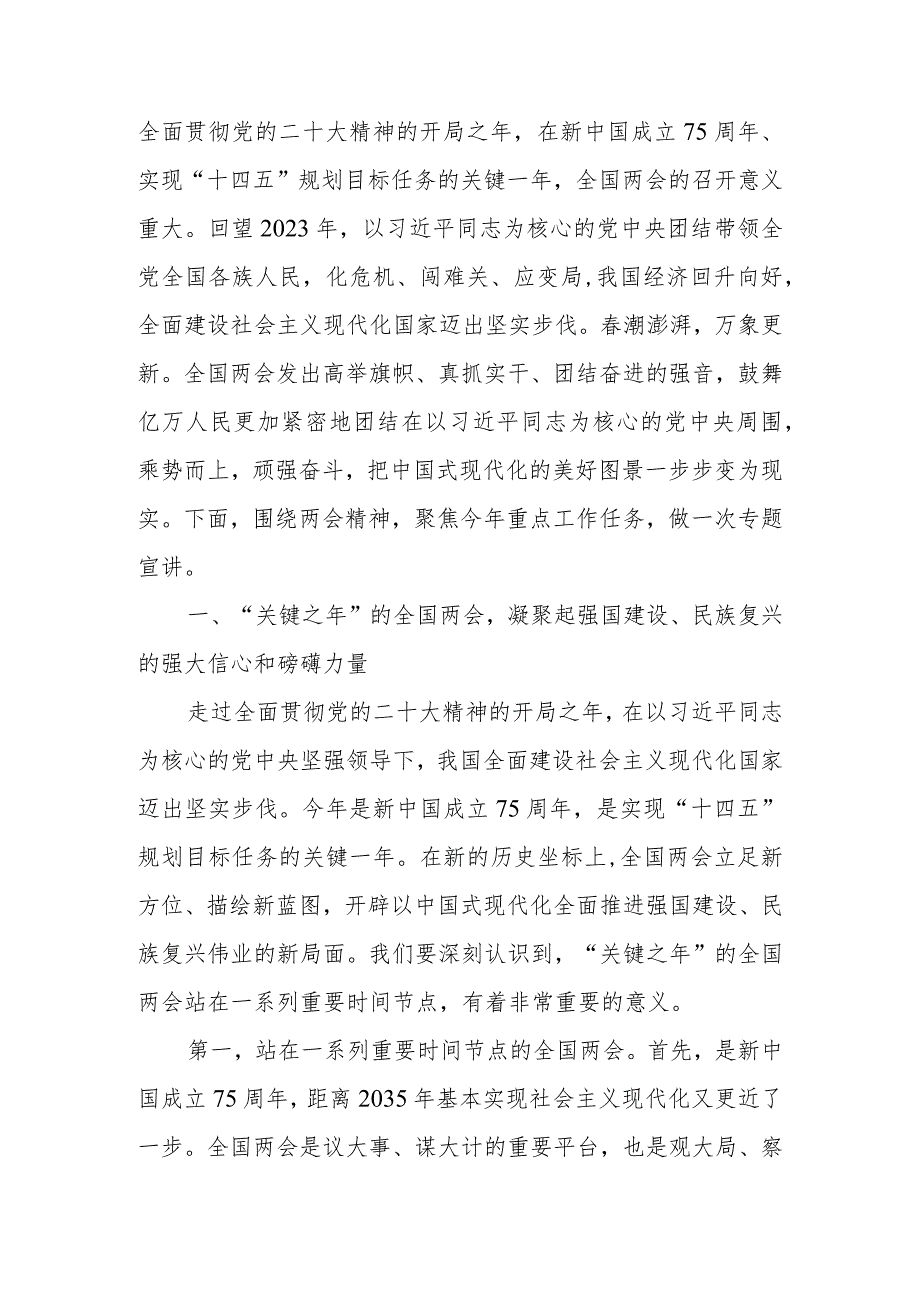 全面贯彻党的二十大精神的开局之年，在新中国成立75周年、实现“十四五”规划目标任务的关键一年，全国两会的召开意义重大。回望2023年，以习近平同志为核心的党中央团结带领全党全国各族人民，化危机、闯难关、应变局，我国经济回升向好，全面建设社会主义现代化国家迈出坚实步伐。春潮澎湃，万象更新。全国两会发出高举旗帜、真抓实干、团结奋进的强音，鼓舞亿万人民更加紧密地团结在以习近平同志为核心的党中央周围，乘势而上，顽强奋斗，把中国式现代化的美好图景一步步变为现实。下面，围绕两会精神，聚焦今年重点工作任务，做一次专题宣讲。

一、“关键之年”的全国两会，凝聚起强国建设、民族复兴的强大信心和磅礴力量

走过全面贯彻党的二十大精神的开局之年，在以习近平同志为核心的党中央坚强领导下，我国全面建设社会主义现代化国家迈出坚实步伐。今年是新中国成立75周年，是实现“十四五”规划目标任务的关键一年。在新的历史坐标上，全国两会立足新方位、描绘新蓝图，开辟以中国式现代化全面推进强国建设、民族复兴伟业的新局面。我们要深刻认识到，“关键之年”的全国两会站在一系列重要时间节点，有着非常重要的意义。

第一，站在一系列重要时间节点的全国两会。首先，是新中国成立75周年，距离2035年基本实现社会主义现代化又更近了一步。全国两会是议大事、谋大计的重要平台，也是观大局、察